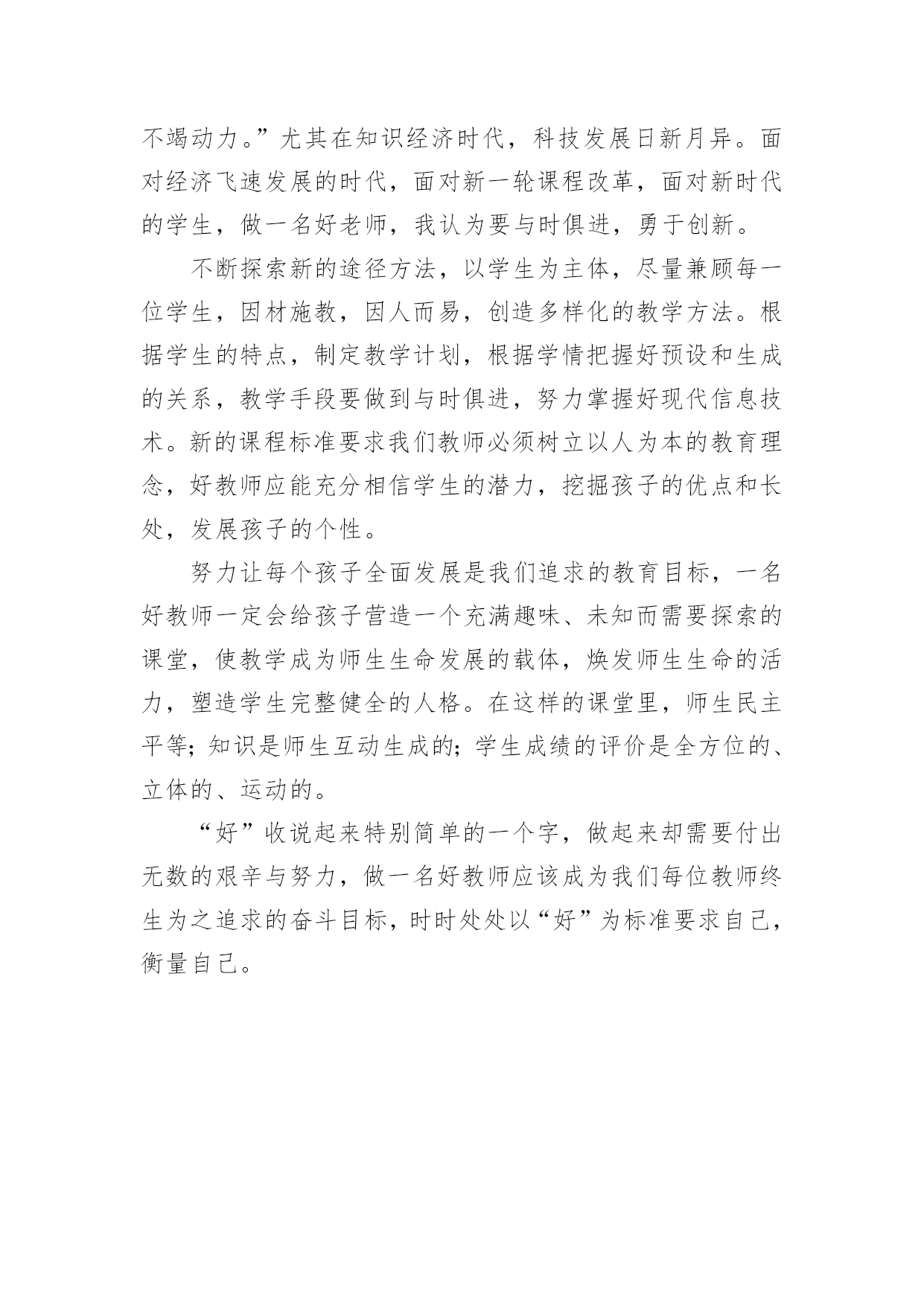 不竭动力。”尤其在知识经济时代，科技发展日新月异。面对经济飞速发展的时代，面对新一轮课程改革，面对新时代的学生，做一名好老师，我认为要与时俱进，勇于创新。

不断探索新的途径方法，以学生为主体，尽量兼顾每一位学生，因材施教，因人而易，创造多样化的教学方法。根据学生的特点，制定教学计划，根据学情把握好预设和生成的关系，教学手段要做到与时俱进，努力掌握好现代信息技术。新的课程标准要求我们教师必须树立以人为本的教育理念，好教师应能充分相信学生的潜力，挖掘孩子的优点和长处，发展孩子的个性。

努力让每个孩子全面发展是我们追求的教育目标，一名好教师一定会给孩子营造一个充满趣味、未知而需要探索的课堂，使教学成为师生生命发展的载体，焕发师生生命的活力，塑造学生完整健全的人格。在这样的课堂里，师生民主平等；知识是师生互动生成的；学生成绩的评价是全方位的、立体的、运动的。

“好”收说起来特别简单的一个字，做起来却需要付出无数的艰辛与努力，做一名好教师应该成为我们每位教师终生为之追求的奋斗目标，时时处处以“好”为标准要求自己，衡量自己。